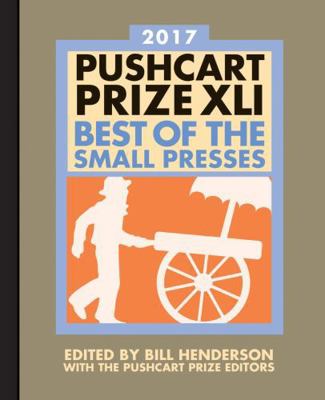 2017
PUSHCART PRIZE XLI
BEST OF THE SMALL PRESSES

EDITED BY BILL HENDERSON
WITH THE PUSHCART PRIZE EDITORS